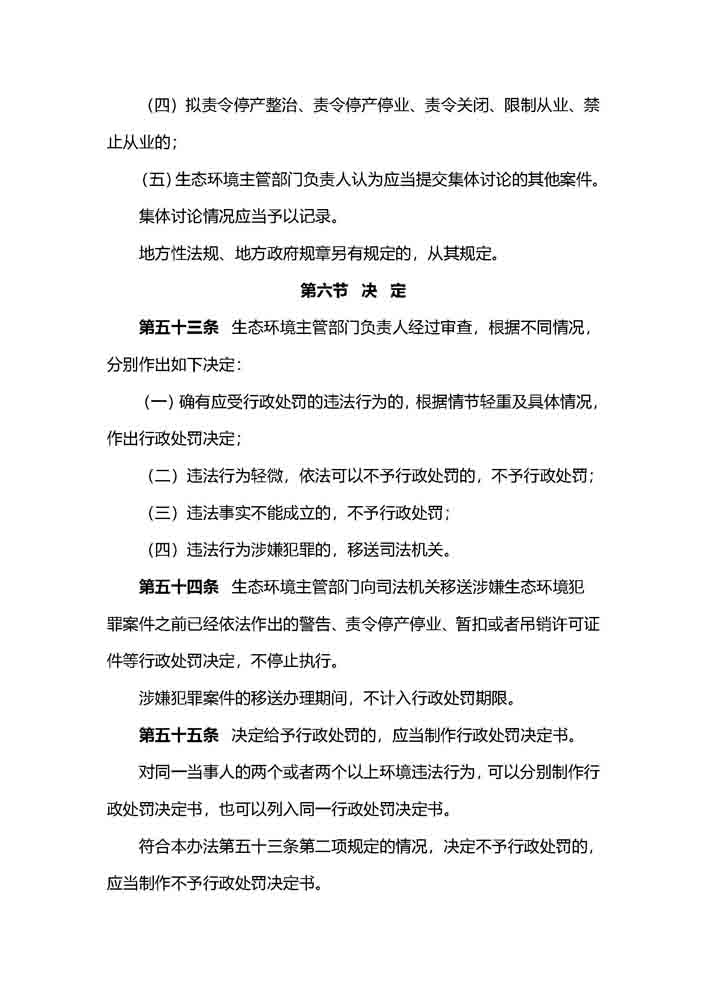 （四）拟责令停产整治、责令停产停业、责令关闭、限制从业、禁止从业的；

（五）生态环境主管部门负责人认为应当提交集体讨论的其他案件。

集体讨论情况应当予以记录。

地方性法规、地方政府规章另有规定的，从其规定。

第六节 决 定

第五十三条 生态环境主管部门负责人经过审查，根据不同情况，分别作出如下决定：

（一）确有应受行政处罚的违法行为的，根据情节轻重及具体情况，作出行政处罚决定；

（二）违法行为轻微，依法可以不予行政处罚的，不予行政处罚；

（三）违法事实不能成立的，不予行政处罚；

（四）违法行为涉嫌犯罪的，移送司法机关。

第五十四条 生态环境主管部门向司法机关移送涉嫌生态环境犯罪案件之前已经依法作出的警告、责令停产停业、暂扣或者吊销许可证件等行政处罚决定，不停止执行。

涉嫌犯罪案件的移送办理期间，不计入行政处罚期限。

第五十五条 决定给予行政处罚的，应当制作行政处罚决定书。

对同一当事人的两个或者两个以上环境违法行为，可以分别制作行政处罚决定书，也可以列入同一行政处罚决定书。

符合本办法第五十三条第二项规定的情况，决定不予行政处罚的，应当制作不予行政处罚决定书。